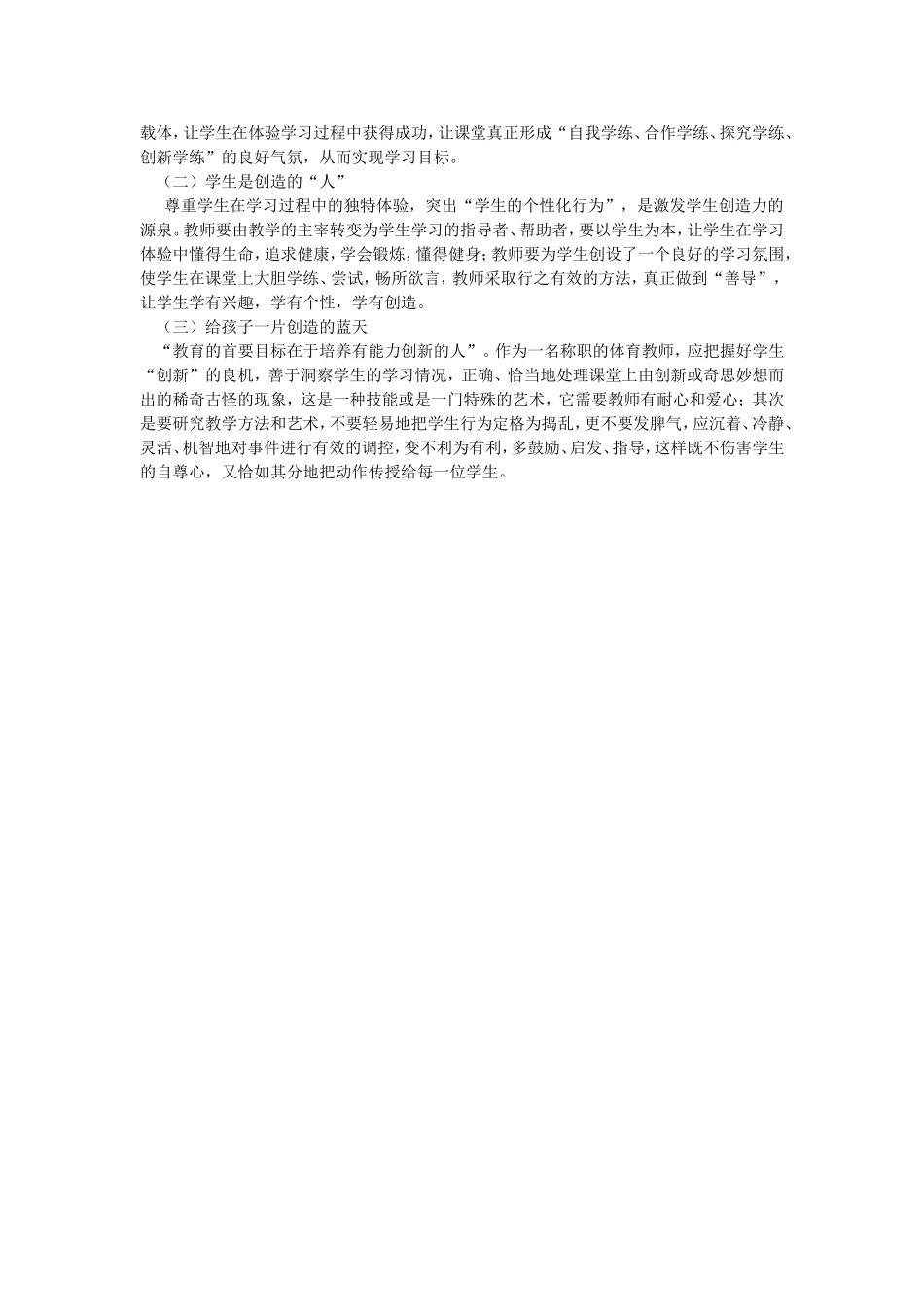 载体，让学生在体验学习过程中获得成功，让课堂真正形成“自我学练、合作学练、探究学练、创新学练”的良好气氛，从而实现学习目标。

（二）学生是创造的“人”

尊重学生在学习过程中的独特体验，突出“学生的个性化行为”，是激发学生创造力的源泉。教师要由教学的主宰转变为学生学习的指导者、帮助者，要以学生为本，让学生在学习体验中懂得生命，追求健康，学会锻炼，懂得健身；教师要为学生创设了一个良好的学习氛围，使学生在课堂上大胆学练、尝试，畅所欲言，教师采取行之有效的方法，真正做到“善导”，让学生学有兴趣，学有个性，学有创造。

（三）给孩子一片创造的蓝天

“教育的首要目标在于培养有能力创新的人”。作为一名称职的体育教师，应把握好学生“创新”的良机，善于洞察学生的学习情况，正确、恰当地处理课堂上由创新或奇思妙想而出的稀奇古怪的现象，这是一种技能或是一门特殊的艺术，它需要教师有耐心和爱心；其次是要研究教学方法和艺术，不要轻易地把学生行为定格为捣乱，更不要发脾气，应沉着、冷静、灵活、机智地对事件进行有效的调控，变不利为有利，多鼓励、启发、指导，这样既不伤害学生的自尊心，又恰如其分地把动作传授给每一位学生。